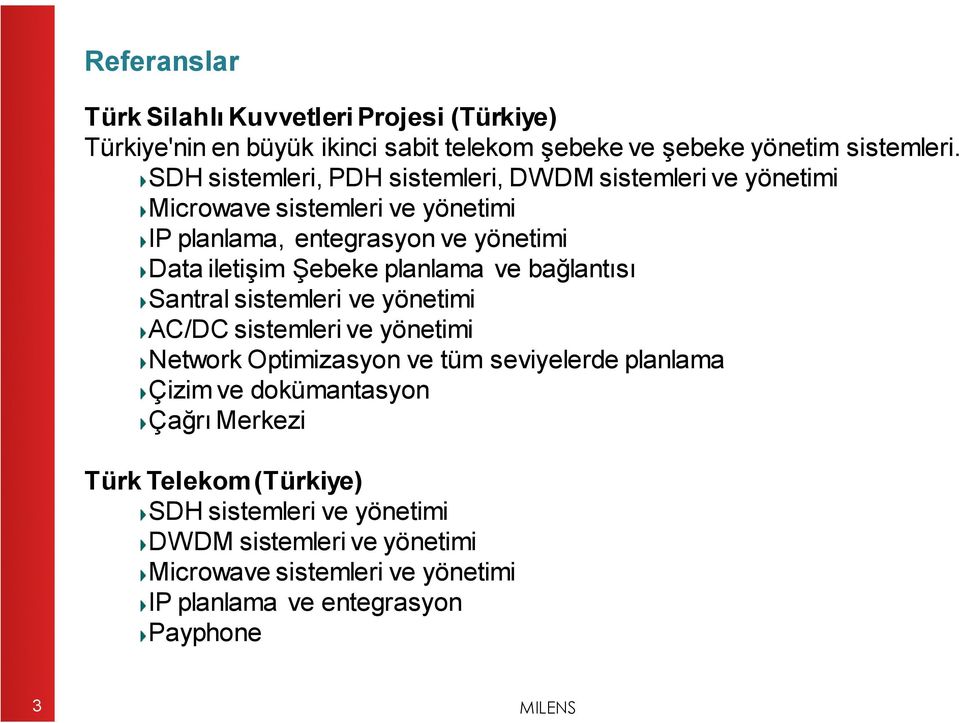 Referanslar

Türk Silahlı Kuvvetleri Projesi (Türkiye)
Türkiye'nin en büyük ikinci sabit telekom şebeke ve şebeke yönetim sistemleri.
SDH sistemleri, PDH sistemleri, DWDM sistemleri ve yönetimi
Microwave sistemleri ve yönetimi
IP planlama, entegrasyon ve yönetimi
Data iletişim Şebeke planlama ve bağlantısı
Santral sistemleri ve yönetimi
AC/DC sistemleri ve yönetimi
Network Optimizasyon ve tüm seviyelerde planlama
Çizim ve dokümantasyon
Çağrı Merkezi

Türk Telekom (Türkiye)
SDH sistemleri ve yönetimi
DWDM sistemleri ve yönetimi
Microwave sistemleri ve yönetimi
IP planlama ve entegrasyon
Payphone

3

MILENS